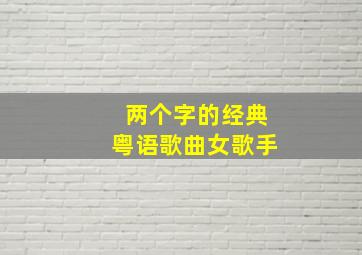 两个字的经典
粤语歌曲女歌手